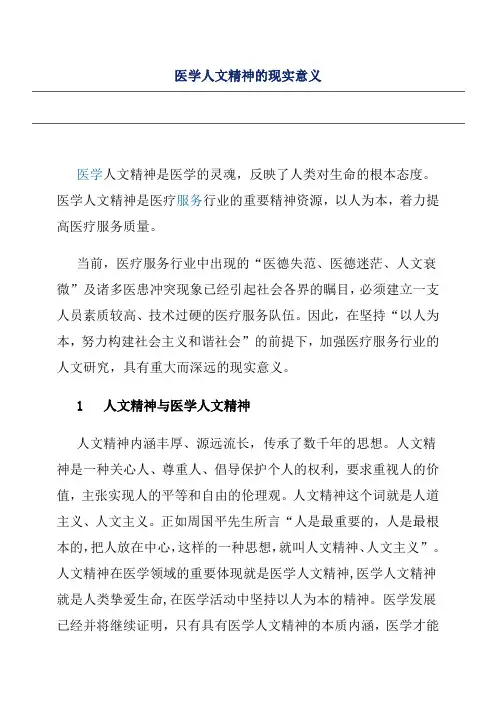 医学人文精神的现实意义

医学人文精神是医学的灵魂，反映了人类对生命的根本态度。医学人文精神是医疗服务行业的重要精神资源，以人为本，着力提高医疗服务质量。

当前，医疗服务行业中出现的“医德失范、医德迷茫、人文衰微”及诸多医患冲突现象已经引起社会各界的瞩目，必须建立一支人员素质较高、技术过硬的医疗服务队伍。因此，在坚持“以人为本，努力构建社会主义和谐社会”的前提下，加强医疗服务行业的人文研究，具有重大而深远的现实意义。

1　人文精神与医学人文精神

人文精神内涵丰厚、源远流长，传承了数千年的思想。人文精神是一种关心人、尊重人、倡导保护个人的权利，要求重视人的价值，主张实现人的平等和自由的伦理观。人文精神这个词就是人道主义、人文主义。正如周国平先生所言“人是最重要的，人是最根本的，把人放在中心，这样的一种思想，就叫人文精神、人文主义”。人文精神在医学领域的重要体现就是医学人文精神，医学人文精神就是人类挚爱生命，在医学活动中坚持以人为本的精神。医学发展已经并将继续证明，只有具有医学人文精神的本质内涵，医学才能